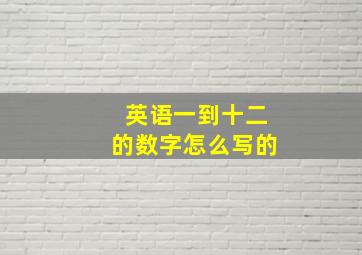 英语一到十二
的数字怎么写的